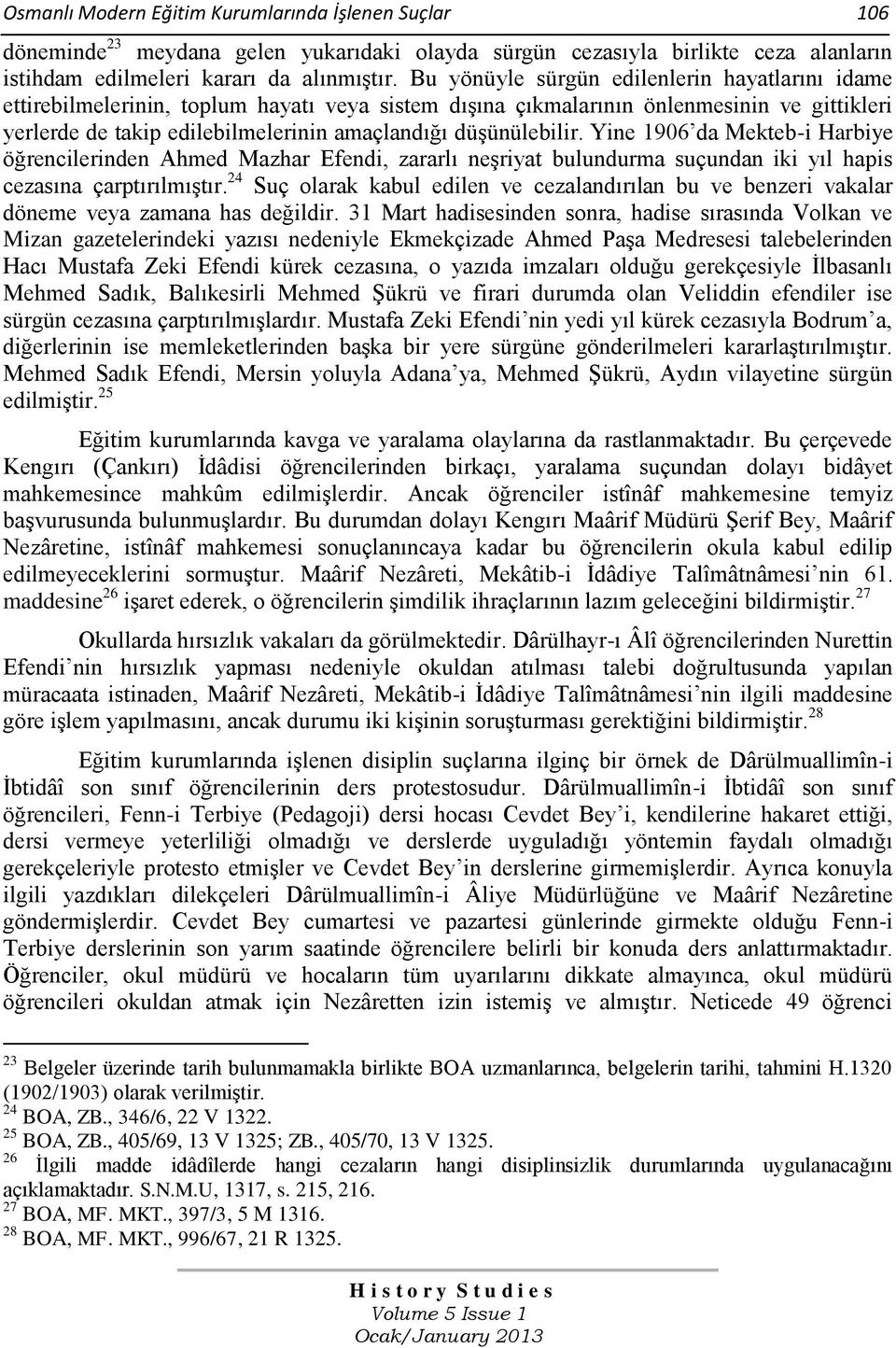 Osmanlı Modern Eğitim Kurumlarında İşlenen Suçlar 106

döneminde$^{23}$ meydana gelen yukarıdaki olayda sürgün cezasıyla birlikte ceza alanların istihdam edilmeleri kararı da alınmıştır. Bu yönüyle sürgün edilenlerin hayatlarını idame ettirebilmelerinin, toplum hayatı veya sistem dışına çıkmalarının önlenmesinin ve gittikleri yerlerde de takip edilebilmelerinin amaçlandığı düşünülebilir. Yine 1906'da Mekteb-i Harbiye öğrencilerinden Ahmed Mazhar Efendi, zararlı neşriyat bulundurma suçundan iki yıl hapis cezasına çarptırılmıştır.$^{24}$ Suç olarak kabul edilen ve cezalandırılan bu ve benzeri vakalar döneme veya zamana has değildir. 31 Mart hadisesinden sonra, hadise sırasında Volkan ve Mizan gazetelerindeki yazısı nedeniyle Ekmekçizade Ahmed Paşa Medresesi talebelerinden Hacı Mustafa Zeki Efendi kürek cezasına, o yazıda imzaları olduğu gerekçesiyle İlbasanlı Mehmed Sadık, Balıkesirli Mehmed Şükrü ve firari durumda olan Veliddin efendiler ise sürgün cezasına çarptırılmışlardır. Mustafa Zeki Efendi'nin yedi yıl kürek cezasıyla Bodrum'a, diğerlerinin ise memleketlerinden başka bir yere sürgüne gönderilmeleri kararlaştırılmıştır. Mehmed Sadık Efendi, Mersin yoluyla Adana'ya, Mehmed Şükrü, Aydın vilayetine sürgün edilmiştir.$^{25}$

Eğitim kurumlarında kavga ve yaralama olaylarına da rastlanmaktadır. Bu çerçevede Kengırı (Çankırı) İdâdisi öğrencilerinden birkaçı, yaralama suçundan dolayı bidâyet mahkemesince mahkûm edilmişlerdir. Ancak öğrenciler istînâf mahkemesine temyiz başvurusunda bulunmuşlardır. Bu durumdan dolayı Kengırı Maârif Müdürü Şerif Bey, Maârif Nezâretine, istînâf mahkemesi sonuçlanıncaya kadar bu öğrencilerin okula kabul edilip edilmeyeceklerini sormuştur. Maârif Nezâreti, Mekâtib-i İdâdiye Talîmâtnâmesi'nin 61. maddesine$^{26}$ işaret ederek, o öğrencilerin şimdilik ihraçlarının lazım geleceğini bildirmiştir.$^{27}$

Okullarda hırsızlık vakaları da görülmektedir. Dârülhayr-ı Âlî öğrencilerinden Nurettin Efendi'nin hırsızlık yapması nedeniyle okuldan atılması talebi doğrultusunda yapılan müracaata istinaden, Maârif Nezâreti, Mekâtib-i İdâdiye Talîmâtnâmesi'nin ilgili maddesine göre işlem yapılmasını, ancak durumu iki kişinin soruşturması gerektiğini bildirmiştir.$^{28}$

Eğitim kurumlarında işlenen disiplin suçlarına ilginç bir örnek de Dârülmuallimîn-i İbtidâî son sınıf öğrencilerinin ders protestosudur. Dârülmuallimîn-i İbtidâî son sınıf öğrencileri, Fenn-i Terbiye (Pedagoji) dersi hocası Cevdet Bey'i, kendilerine hakaret ettiği, dersi vermeye yeterliliği olmadığı ve derslerde uyguladığı yöntemin faydalı olmadığı gerekçeleriyle protesto etmişler ve Cevdet Bey'in derslerine girmemişlerdir. Ayrıca konuyla ilgili yazdıkları dilekçeleri Dârülmuallimîn-i Âliye Müdürlüğüne ve Maârif Nezâretine göndermişlerdir. Cevdet Bey cumartesi ve pazartesi günlerinde girmekte olduğu Fenn-i Terbiye derslerinin son yarım saatinde öğrencilere belirli bir konuda ders anlattırmaktadır. Öğrenciler, okul müdürü ve hocaların tüm uyarılarını dikkate almayınca, okul müdürü öğrencileri okuldan atmak için Nezâretten izin istemiş ve almıştır. Neticede 49 öğrenci

$^{23}$ Belgeler üzerinde tarih bulunmamakla birlikte BOA uzmanlarınca, belgelerin tarihi, tahmini H.1320 (1902/1903) olarak verilmiştir.
$^{24}$ BOA, ZB., 346/6, 22 V 1322.
$^{25}$ BOA, ZB., 405/69, 13 V 1325; ZB., 405/70, 13 V 1325.
$^{26}$ İlgili madde idâdîlerde hangi cezaların hangi disiplinsizlik durumlarında uygulanacağını açıklamaktadır. S.N.M.U, 1317, s. 215, 216.
$^{27}$ BOA, MF. MKT., 397/3, 5 M 1316.
$^{28}$ BOA, MF. MKT., 996/67, 21 R 1325.

History Studies
Volume 5 Issue 1
Ocak/January 2013